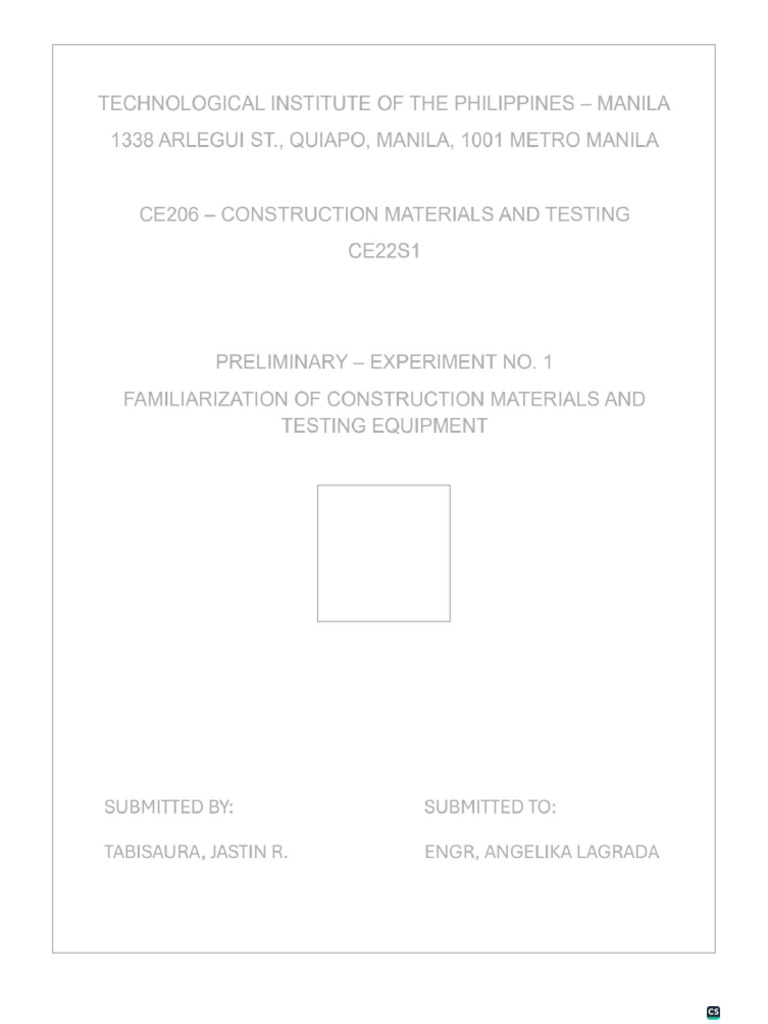 TECHNOLOGICAL INSTITUTE OF THE PHILIPPINES – MANILA
1338 ARLEGUI ST., QUIAPO, MANILA, 1001 METRO MANILA

CE206 – CONSTRUCTION MATERIALS AND TESTING
CE22S1

PRELIMINARY – EXPERIMENT NO. 1
FAMILIARIZATION OF CONSTRUCTION MATERIALS AND TESTING EQUIPMENT

SUBMITTED BY:
TABISAURA, JASTIN R.

SUBMITTED TO:
ENGR, ANGELIKA LAGRADA

CS